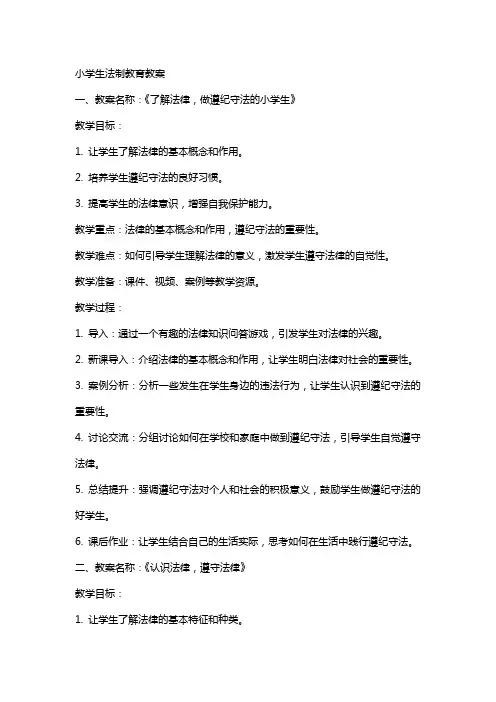 小学生法制教育教案

一、教案名称：《了解法律，做遵纪守法的小学生》

教学目标：

1. 让学生了解法律的基本概念和作用。

2. 培养学生遵纪守法的良好习惯。

3. 提高学生的法律意识，增强自我保护能力。

教学重点：法律的基本概念和作用，遵纪守法的重要性。

教学难点：如何引导学生理解法律的意义，激发学生遵守法律的自觉性。

教学准备：课件、视频、案例等教学资源。

教学过程：

1. 导入：通过一个有趣的法律知识问答游戏，引发学生对法律的兴趣。

2. 新课导入：介绍法律的基本概念和作用，让学生明白法律对社会的重要性。

3. 案例分析：分析一些发生在学生身边的违法行为，让学生认识到遵纪守法的重要性。

4. 讨论交流：分组讨论如何在学校和家庭中做到遵纪守法，引导学生自觉遵守法律。

5. 总结提升：强调遵纪守法对个人和社会的积极意义，鼓励学生做遵纪守法的好学生。

6. 课后作业：让学生结合自己的生活实际，思考如何在生活中践行遵纪守法。

二、教案名称：《认识法律，遵守法律》

教学目标：

1. 让学生了解法律的基本特征和种类。